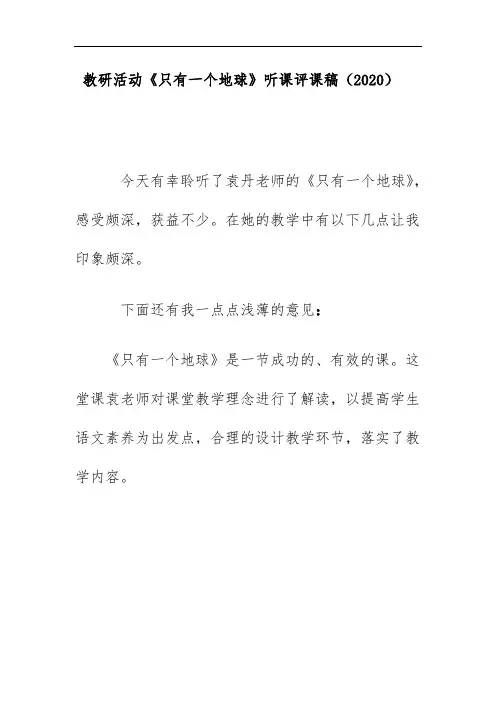 教研活动《只有一个地球》听课评课稿（2020）

今天有幸聆听了袁丹老师的《只有一个地球》，感受颇深，获益不少。在她的教学中有以下几点让我印象颇深。

下面还有我一点点浅薄的意见：

《只有一个地球》是一节成功的、有效的课。这堂课袁老师对课堂教学理念进行了解读，以提高学生语文素养为出发点，合理的设计教学环节，落实了教学内容。